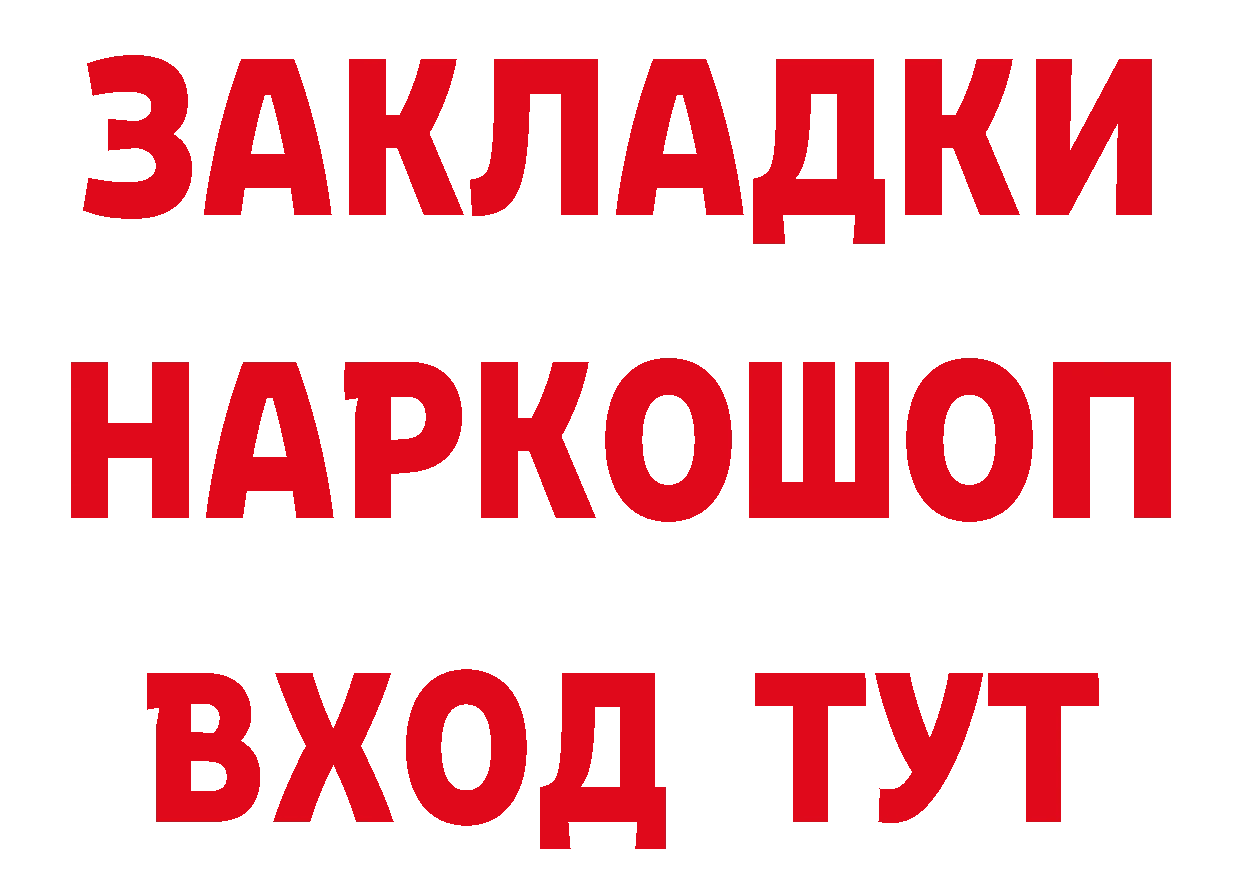 ЗАКЛАДКИ НАРКОШОП ВХОД ТУТ